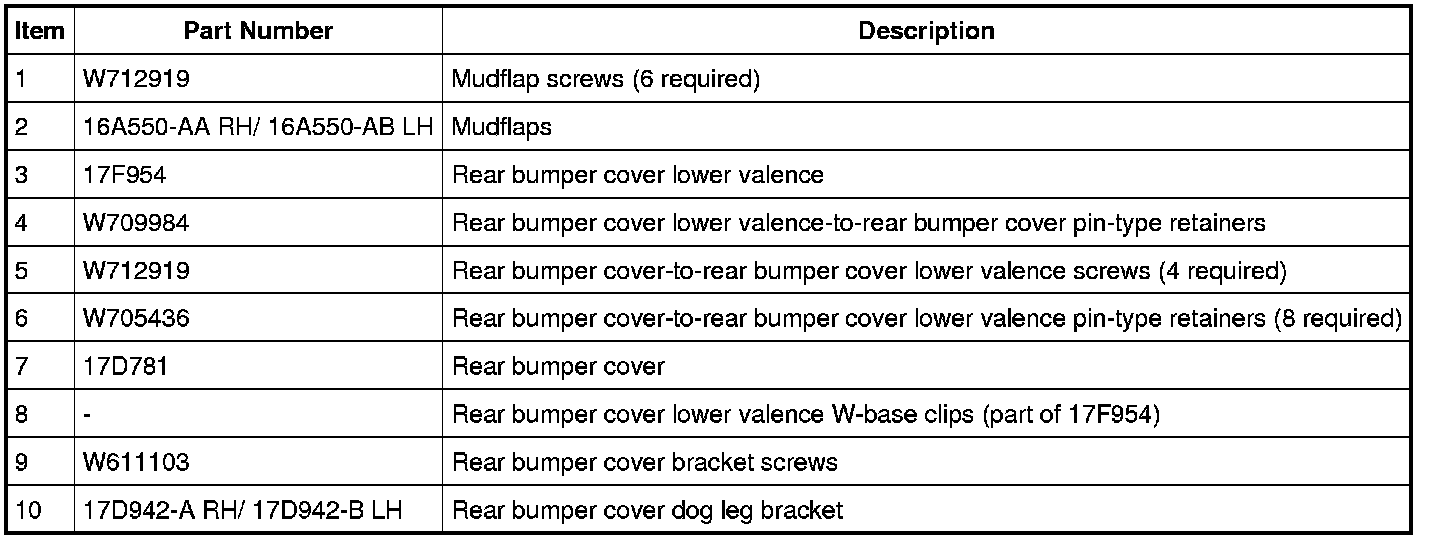 | Item | Part Number | Description |
|---|---|---|
| 1 | W712919 | Mudflap screws (6 required) |
| 2 | 16A550-AA RH/ 16A550-AB LH | Mudflaps |
| 3 | 17F954 | Rear bumper cover lower valence |
| 4 | W709984 | Rear bumper cover lower valence-to-rear bumper cover pin-type retainers |
| 5 | W712919 | Rear bumper cover-to-rear bumper cover lower valence screws (4 required) |
| 6 | W705436 | Rear bumper cover-to-rear bumper cover lower valence pin-type retainers (8 required) |
| 7 | 17D781 | Rear bumper cover |
| 8 | - | Rear bumper cover lower valence W-base clips (part of 17F954) |
| 9 | W611103 | Rear bumper cover bracket screws |
| 10 | 17D942-A RH/ 17D942-B LH | Rear bumper cover dog leg bracket |